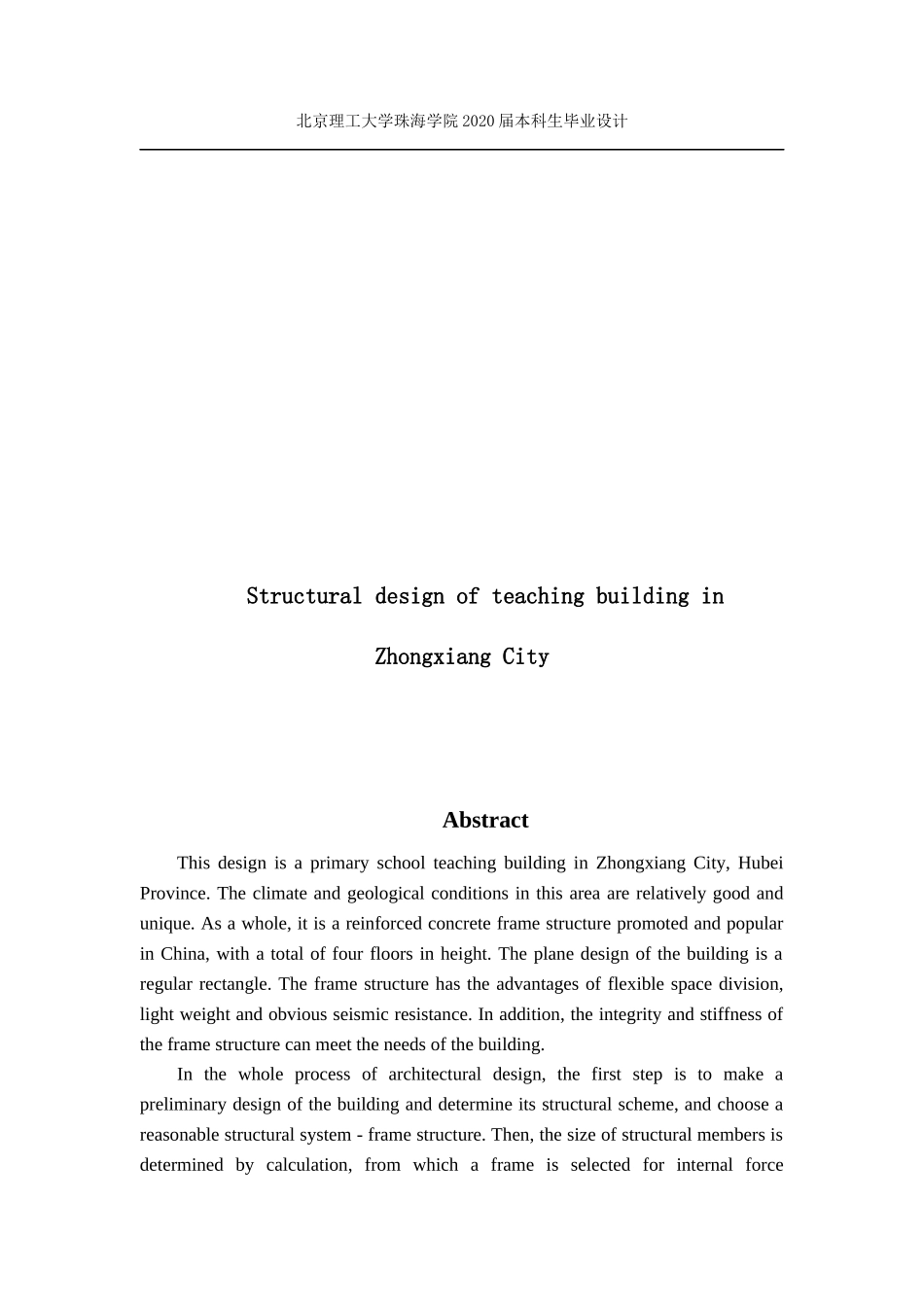 北京理工大学珠海学院 2020 届本科生毕业设计

Structural design of teaching building in Zhongxiang City

Abstract

This design is a primary school teaching building in Zhongxiang City, Hubei Province. The climate and geological conditions in this area are relatively good and unique. As a whole, it is a reinforced concrete frame structure promoted and popular in China, with a total of four floors in height. The plane design of the building is a regular rectangle. The frame structure has the advantages of flexible space division, light weight and obvious seismic resistance. In addition, the integrity and stiffness of the frame structure can meet the needs of the building.

In the whole process of architectural design, the first step is to make a preliminary design of the building and determine its structural scheme, and choose a reasonable structural system - frame structure. Then, the size of structural members is determined by calculation, from which a frame is selected for internal force